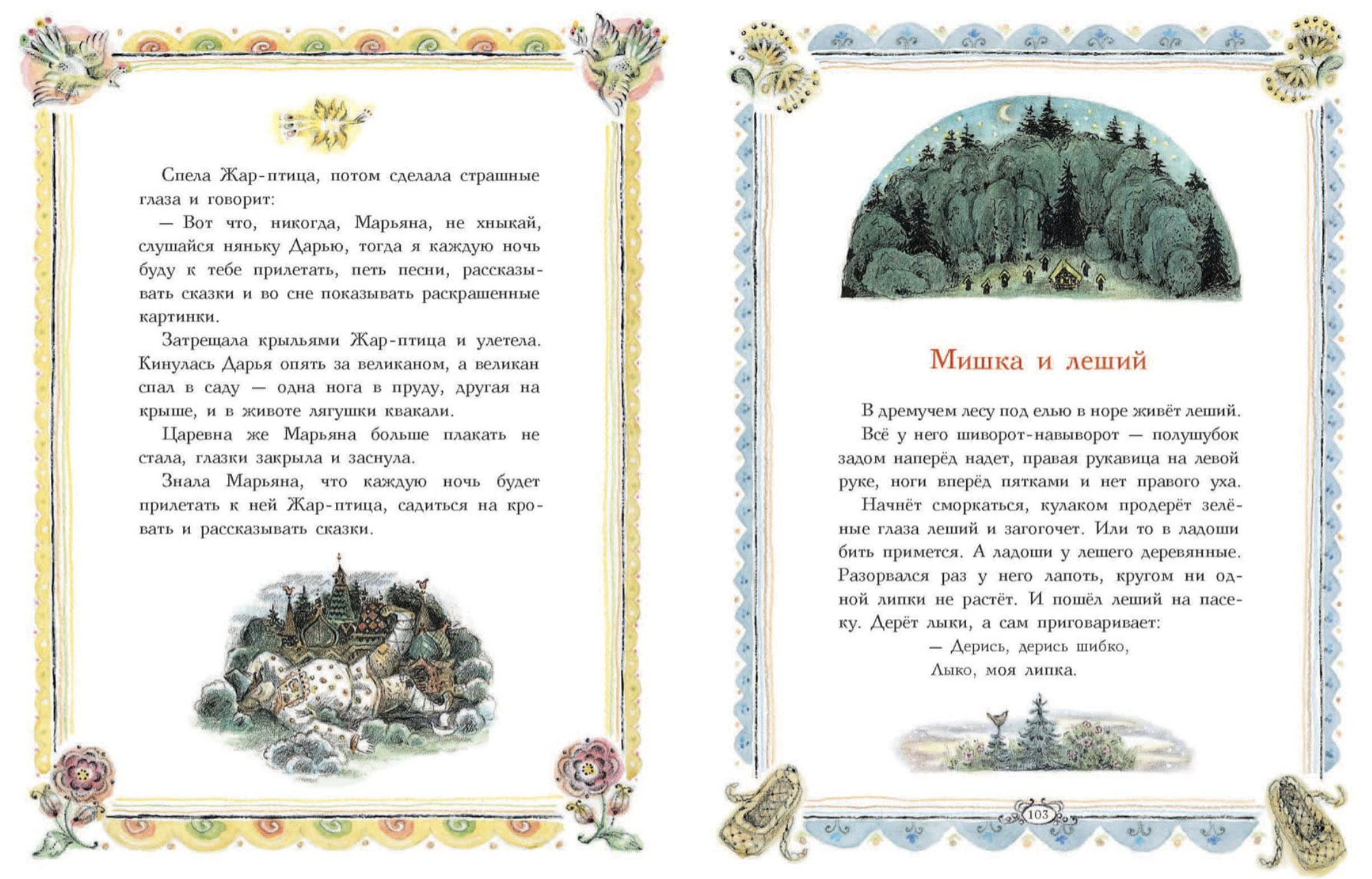 Спела Жар-птица, потом сделала страшные глаза и говорит:

— Вот что, никогда, Марьяна, не хныкай, слушайся няньку Дарью, тогда я каждую ночь буду к тебе прилетать, петь песни, рассказывать сказки и во сне показывать раскрашенные картинки.

Затрещала крыльями Жар-птица и улетела. Кинулась Дарья опять за великаном, а великан спал в саду — одна нога в пруду, другая на крыше, и в животе лягушки квакали.

Царевна же Марьяна больше плакать не стала, глазки закрыла и заснула.

Знала Марьяна, что каждую ночь будет прилетать к ней Жар-птица, садиться на кровать и рассказывать сказки.

Мишка и леший

В дремучем лесу под елью в норе живёт леший.

Всё у него шиворот-навыворот — полушубок задом наперёд надет, правая рукавица на левой руке, ноги вперёд пятками и нет правого уха.

Начнёт сморкаться, кулаком продерёт зелёные глаза леший и загогочет. Или то в ладоши бить примется. А ладоши у лешего деревянные. Разорвался раз у него лапоть, кругом ни одной липки не растёт. И пошёл леший на пасеку. Дерёт лыки, а сам приговаривает:

— Дерись, дерись шибко,
Лыко, моя липка.

103